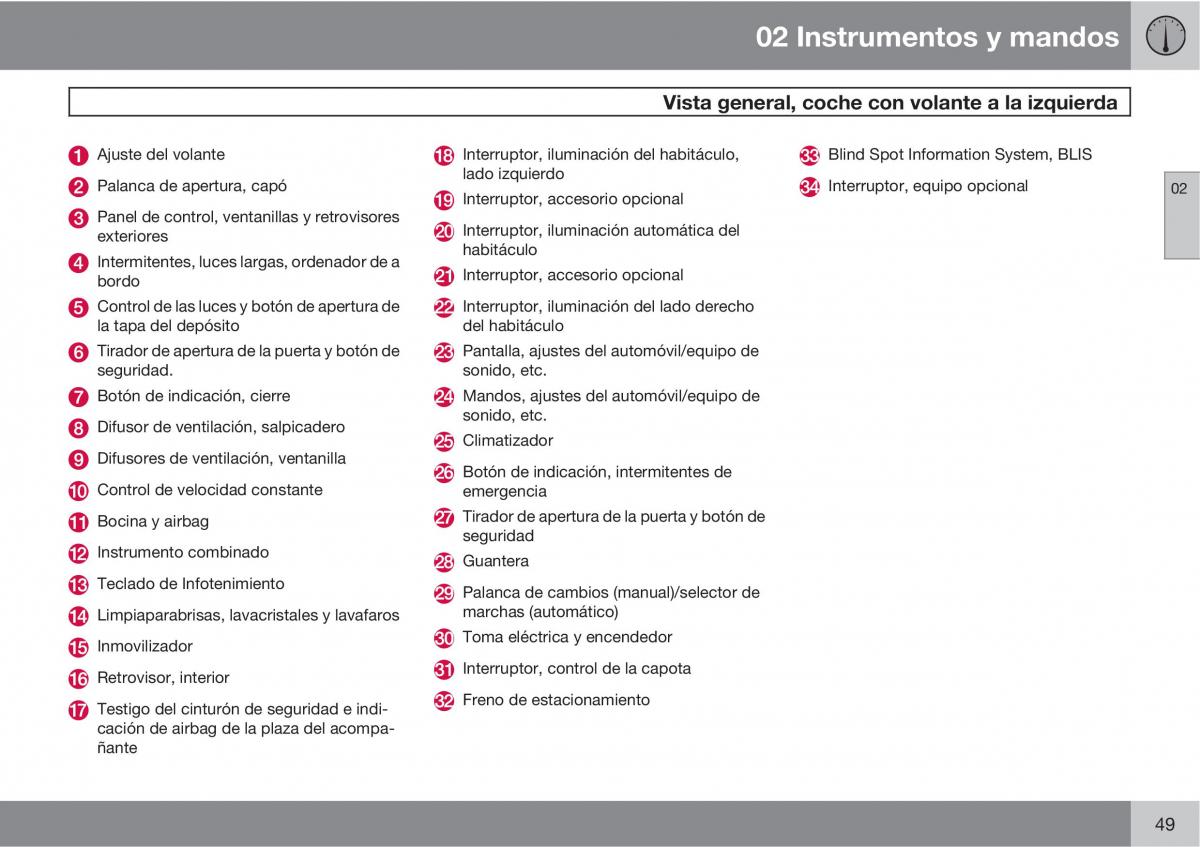 02 Instrumentos y mandos

Vista general, coche con volante a la izquierda

1 Ajuste del volante

2 Palanca de apertura, capó

3 Panel de control, ventanillas y retrovisores exteriores

4 Intermitentes, luces largas, ordenador de a bordo

5 Control de las luces y botón de apertura de la tapa del depósito

6 Tirador de apertura de la puerta y botón de seguridad.

7 Botón de indicación, cierre

8 Difusor de ventilación, salpicadero

9 Difusores de ventilación, ventanilla

10 Control de velocidad constante

11 Bocina y airbag

12 Instrumento combinado

13 Teclado de Infotenimiento

14 Limpiaparabrisas, lavacristales y lavafaros

15 Inmovilizador

16 Retrovisor, interior

17 Testigo del cinturón de seguridad e indicación de airbag de la plaza del acompañante

18 Interruptor, iluminación del habitáculo, lado izquierdo

19 Interruptor, accesorio opcional

20 Interruptor, iluminación automática del habitáculo

21 Interruptor, accesorio opcional

22 Interruptor, iluminación del lado derecho del habitáculo

23 Pantalla, ajustes del automóvil/equipo de sonido, etc.

24 Mandos, ajustes del automóvil/equipo de sonido, etc.

25 Climatizador

26 Botón de indicación, intermitentes de emergencia

27 Tirador de apertura de la puerta y botón de seguridad

28 Guantera

29 Palanca de cambios (manual)/selector de marchas (automático)

30 Toma eléctrica y encendedor

31 Interruptor, control de la capota

32 Freno de estacionamiento

33 Blind Spot Information System, BLIS

34 Interruptor, equipo opcional

02

49